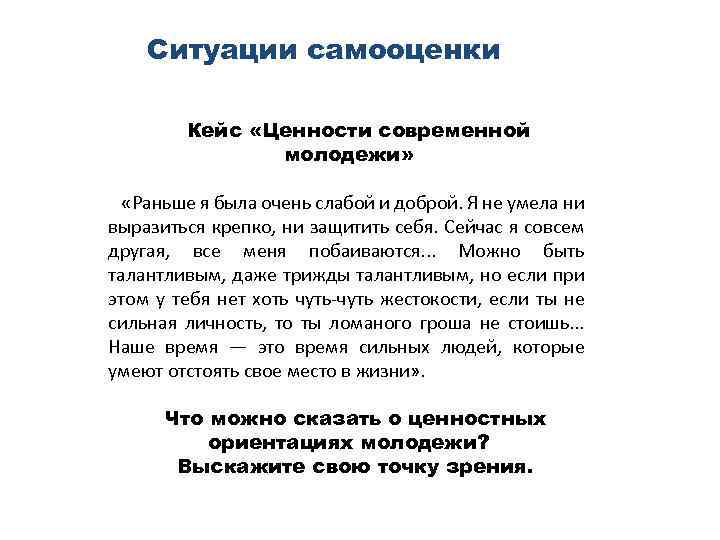 Ситуации самооценки

Кейс «Ценности современной молодежи»

«Раньше я была очень слабой и доброй. Я не умела ни выразиться крепко, ни защитить себя. Сейчас я совсем другая, все меня побаиваются... Можно быть талантливым, даже трижды талантливым, но если при этом у тебя нет хоть чуть-чуть жестокости, если ты не сильная личность, то ты ломаного гроша не стоишь... Наше время — это время сильных людей, которые умеют отстоять свое место в жизни».

Что можно сказать о ценностных ориентациях молодежи? Выскажите свою точку зрения.